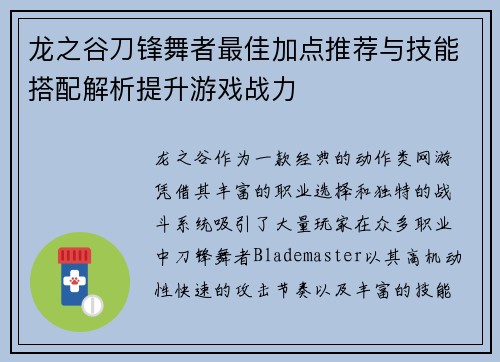 龙之谷刀锋舞者最佳加点推荐与技能搭配解析提升游戏战力

龙之谷作为一款经典的动作类网游凭借其丰富的职业选择和独特的战斗系统吸引了大量玩家在众多职业中刀锋舞者Blademaster以其高机动性快速的攻击节奏以及丰富的技能